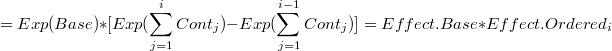 $= Exp(Base) * [Exp(\sum_{j=1}^{i} Cont_j) - Exp(\sum_{j=1}^{i-1} Cont_j)] = Effect.Base * Effect.Ordered_i$